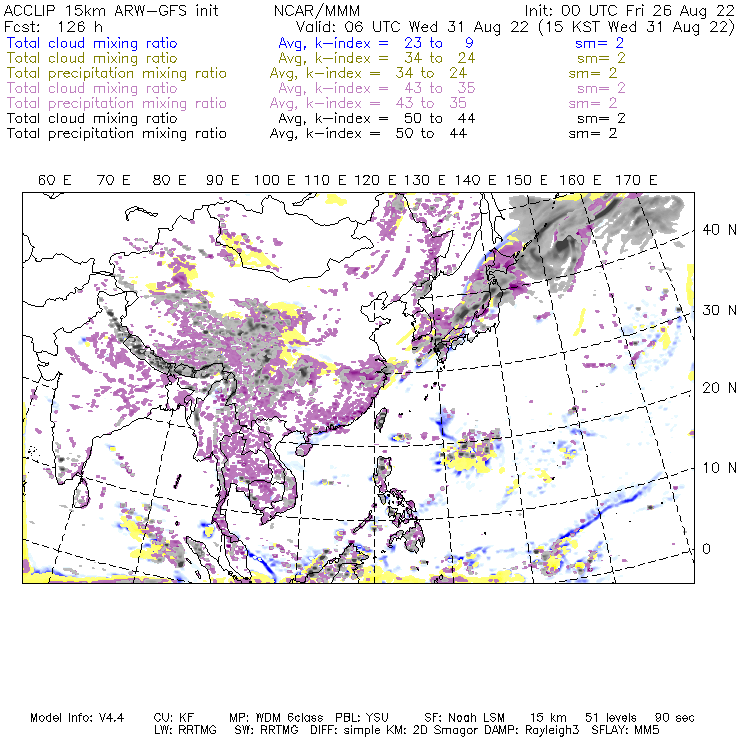 ACCLIP 15km ARW-GFS init NCAR/MMM Init: 00 UTC Fri 26 Aug 22
Fcst: 126 h Valid: 06 UTC Wed 31 Aug 22 (15 KST Wed 31 Aug 22)
Total cloud mixing ratio Avg, k-index = 23 to 9 sm= 2
Total cloud mixing ratio Avg, k-index = 34 to 24 sm= 2
Total precipitation mixing ratio Avg, k-index = 34 to 24 sm= 2
Total cloud mixing ratio Avg, k-index = 43 to 35 sm= 2
Total precipitation mixing ratio Avg, k-index = 43 to 35 sm= 2
Total cloud mixing ratio Avg, k-index = 50 to 44 sm= 2
Total precipitation mixing ratio Avg, k-index = 50 to 44 sm= 2

60 E 70 E 80 E 90 E 100 E 110 E 120 E 130 E 140 E 150 E 160 E 170 E

40 N
30 N
20 N
10 N
0

Model Info: V4.4 CU: KF MP: WDM 6class PBL: YSU SF: Noah LSM 15 km 51 levels 90 sec
LW: RRTMG SW: RRTMG DIFF: simple KM: 2D Smagor DAMP: Rayleigh3 SFLAY: MM5